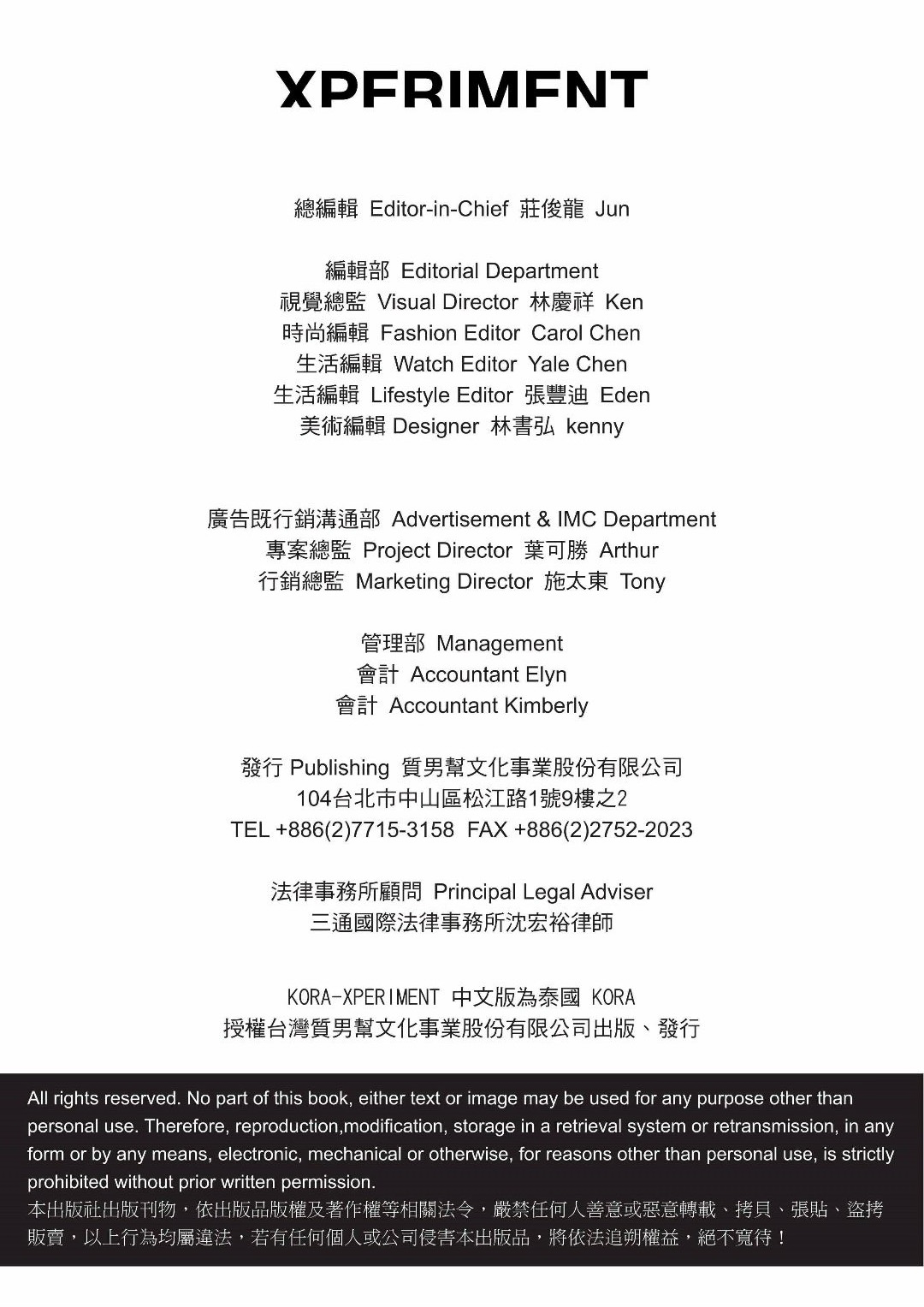 XPFRIMFNT

總編輯 Editor-in-Chief 莊俊龍 Jun

編輯部 Editorial Department
視覺總監 Visual Director 林慶祥 Ken
時尚編輯 Fashion Editor Carol Chen
生活編輯 Watch Editor Yale Chen
生活編輯 Lifestyle Editor 張豐迪 Eden
美術編輯 Designer 林書弘 kenny

廣告既行銷溝通部 Advertisement & IMC Department
專案總監 Project Director 葉可勝 Arthur
行銷總監 Marketing Director 施太東 Tony

管理部 Management
會計 Accountant Elyn
會計 Accountant Kimberly

發行 Publishing 質男幫文化事業股份有限公司
104台北市中山區松江路1號9樓之2
TEL +886(2)7715-3158 FAX +886(2)2752-2023

法律事務所顧問 Principal Legal Adviser
三通國際法律事務所沈宏裕律師

KORA-XPERIMENT 中文版為泰國 KORA
授權台灣質男幫文化事業股份有限公司出版、發行

All rights reserved. No part of this book, either text or image may be used for any purpose other than personal use. Therefore, reproduction,modification, storage in a retrieval system or retransmission, in any form or by any means, electronic, mechanical or otherwise, for reasons other than personal use, is strictly prohibited without prior written permission.
本出版社出版刊物，依出版品版權及著作權等相關法令，嚴禁任何人善意或惡意轉載、拷貝、張貼、盜拷販賣，以上行為均屬違法，若有任何個人或公司侵害本出版品，將依法追朔權益，絕不寬待！